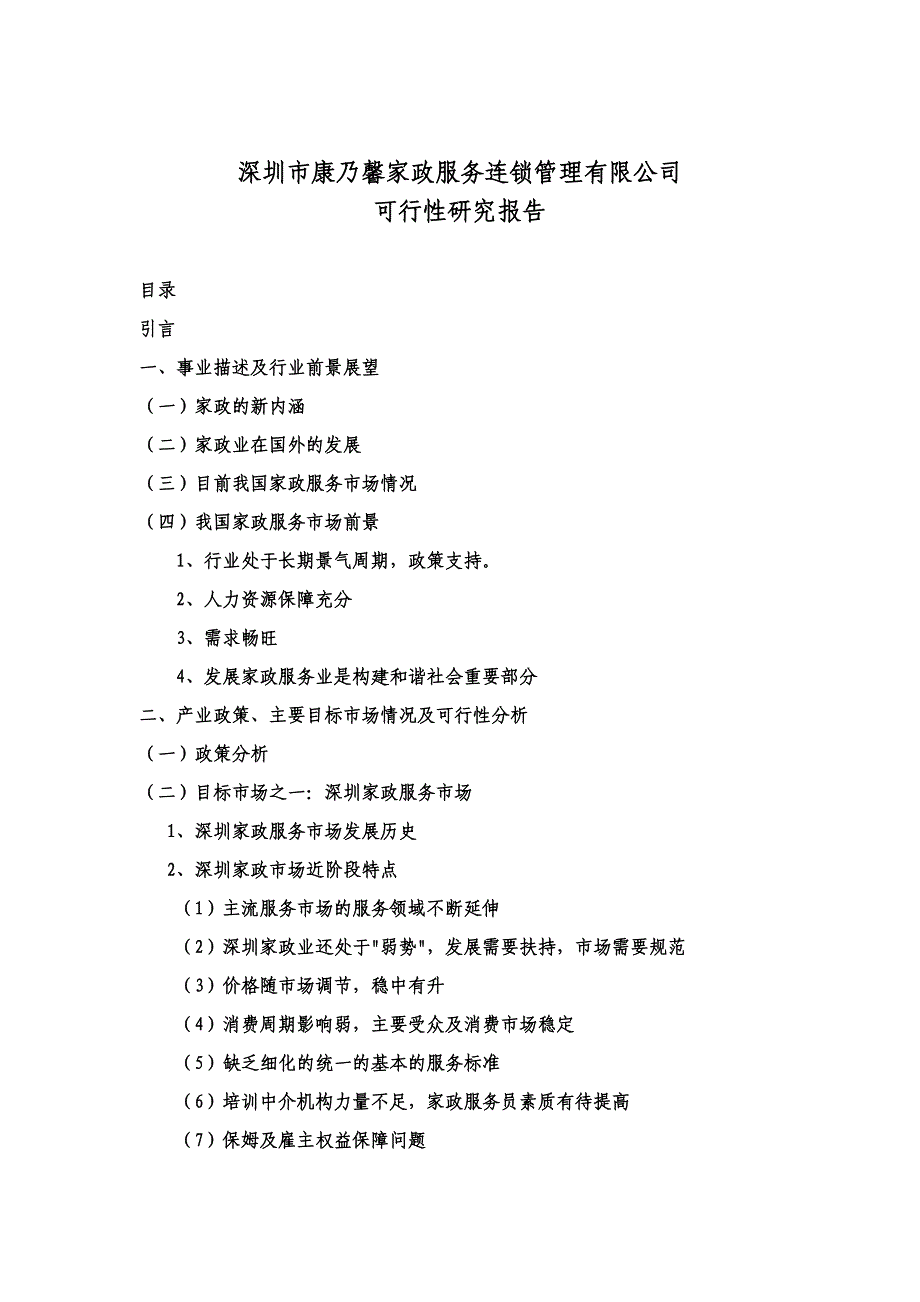 深圳市康乃馨家政服务连锁管理有限公司
可行性研究报告

目录

引言

一、事业描述及行业前景展望

（一）家政的新内涵

（二）家政业在国外的发展

（三）目前我国家政服务市场情况

（四）我国家政服务市场前景

1、行业处于长期景气周期，政策支持。

2、人力资源保障充分

3、需求畅旺

4、发展家政服务业是构建和谐社会重要部分

二、产业政策、主要目标市场情况及可行性分析

（一）政策分析

（二）目标市场之一：深圳家政服务市场

1、深圳家政服务市场发展历史

2、深圳家政市场近阶段特点

（1）主流服务市场的服务领域不断延伸

（2）深圳家政业还处于"弱势"，发展需要扶持，市场需要规范

（3）价格随市场调节，稳中有升

（4）消费周期影响弱，主要受众及消费市场稳定

（5）缺乏细化的统一的基本的服务标准

（6）培训中介机构力量不足，家政服务员素质有待提高

（7）保姆及雇主权益保障问题